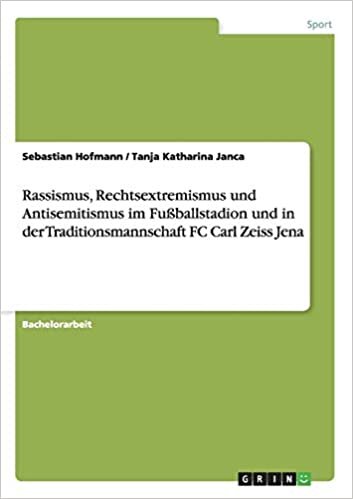 Sport

Sebastian Hofmann / Tanja Katharina Janca

Rassismus, Rechtsextremismus und Antisemitismus im Fußballstadion und in der Traditionsmannschaft FC Carl Zeiss Jena

Bachelorarbeit

GRIN